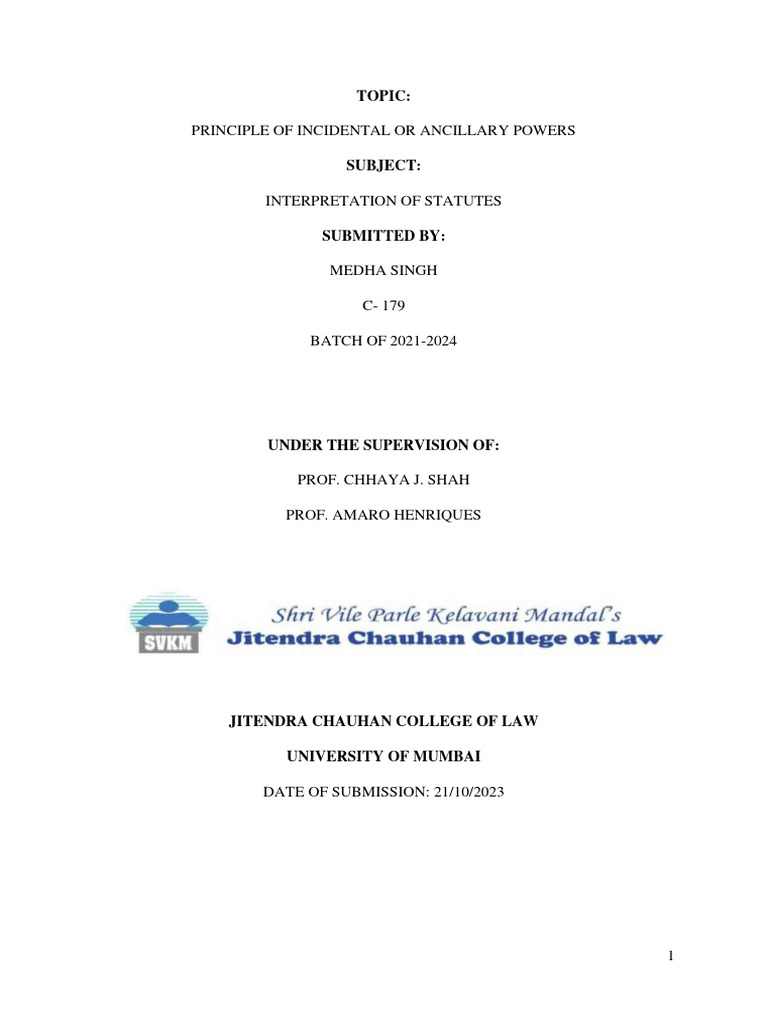 TOPIC:

PRINCIPLE OF INCIDENTAL OR ANCILLARY POWERS

SUBJECT:

INTERPRETATION OF STATUTES

SUBMITTED BY:

MEDHA SINGH

C- 179

BATCH OF 2021-2024

UNDER THE SUPERVISION OF:

PROF. CHHAYA J. SHAH

PROF. AMARO HENRIQUES

SVKM

Shri Vile Parle Kelavani Mandal's

Jitendra Chauhan College of Law

JITENDRA CHAUHAN COLLEGE OF LAW

UNIVERSITY OF MUMBAI

DATE OF SUBMISSION: 21/10/2023

1